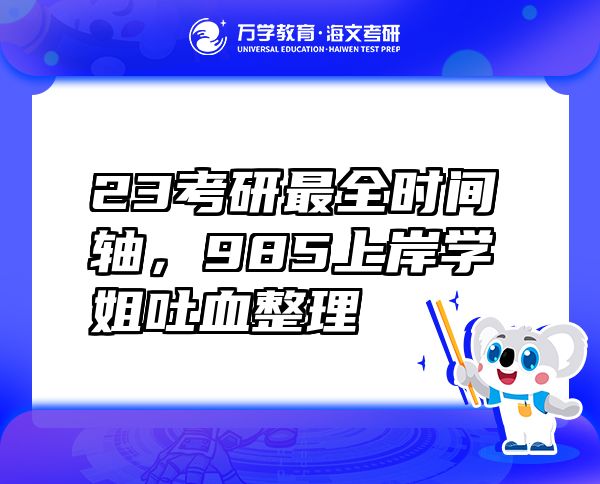 万学教育·海文考研
UNIVERSAL EDUCATION·HAIWEN TEST PREP

23考研最全时间轴，985上岸学姐吐血整理